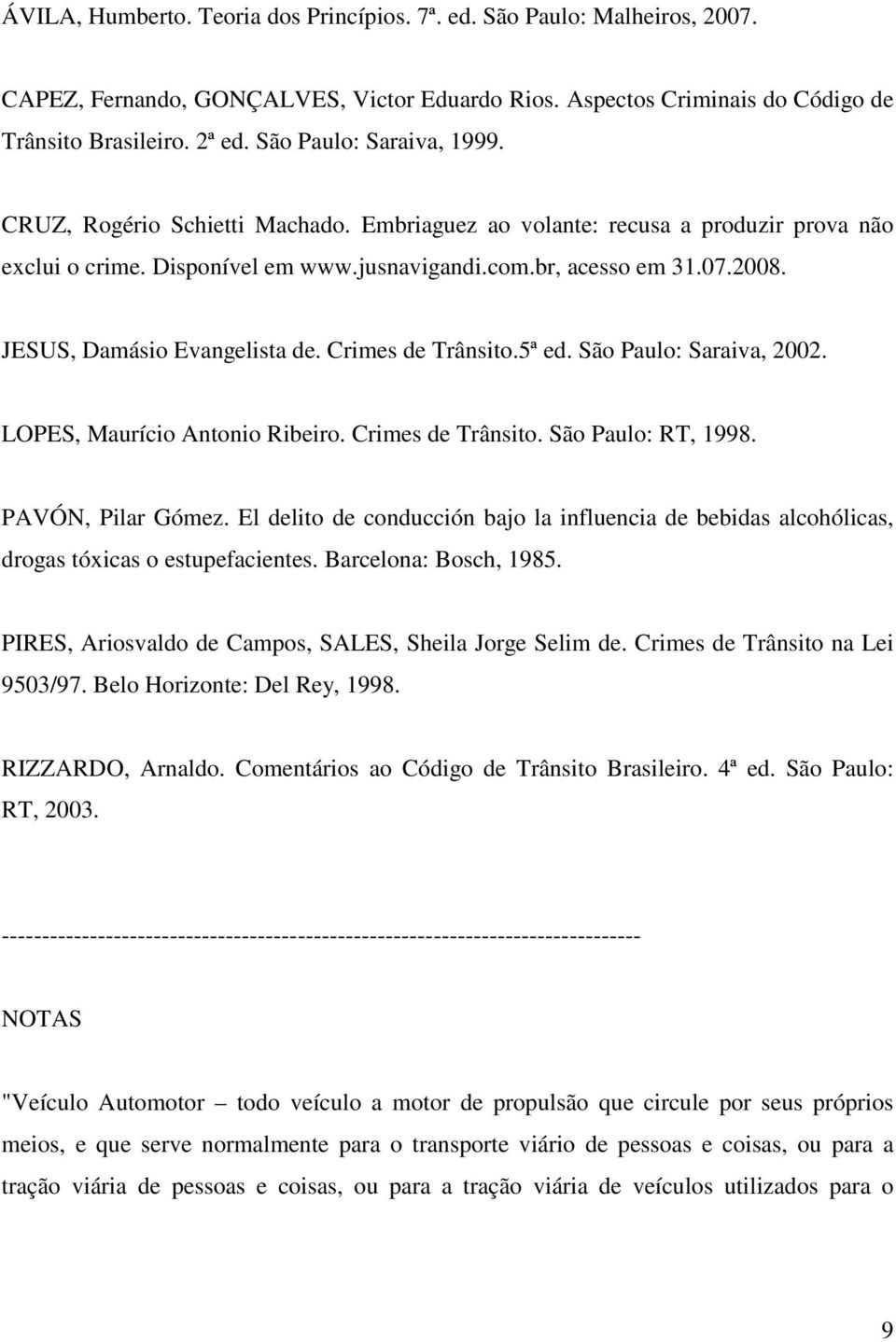 ÁVILA, Humberto. Teoria dos Princípios. 7ª. ed. São Paulo: Malheiros, 2007.

CAPEZ, Fernando, GONÇALVES, Victor Eduardo Rios. Aspectos Criminais do Código de Trânsito Brasileiro. 2ª ed. São Paulo: Saraiva, 1999.

CRUZ, Rogério Schietti Machado. Embriaguez ao volante: recusa a produzir prova não exclui o crime. Disponível em www.jusnavigandi.com.br, acesso em 31.07.2008.

JESUS, Damásio Evangelista de. Crimes de Trânsito.5ª ed. São Paulo: Saraiva, 2002.

LOPES, Maurício Antonio Ribeiro. Crimes de Trânsito. São Paulo: RT, 1998.

PAVÓN, Pilar Gómez. El delito de conducción bajo la influencia de bebidas alcohólicas, drogas tóxicas o estupefacientes. Barcelona: Bosch, 1985.

PIRES, Ariosvaldo de Campos, SALES, Sheila Jorge Selim de. Crimes de Trânsito na Lei 9503/97. Belo Horizonte: Del Rey, 1998.

RIZZARDO, Arnaldo. Comentários ao Código de Trânsito Brasileiro. 4ª ed. São Paulo: RT, 2003.

--------------------------------------------------------------------------------

NOTAS

"Veículo Automotor – todo veículo a motor de propulsão que circule por seus próprios meios, e que serve normalmente para o transporte viário de pessoas e coisas, ou para a tração viária de pessoas e coisas, ou para a tração viária de veículos utilizados para o

9